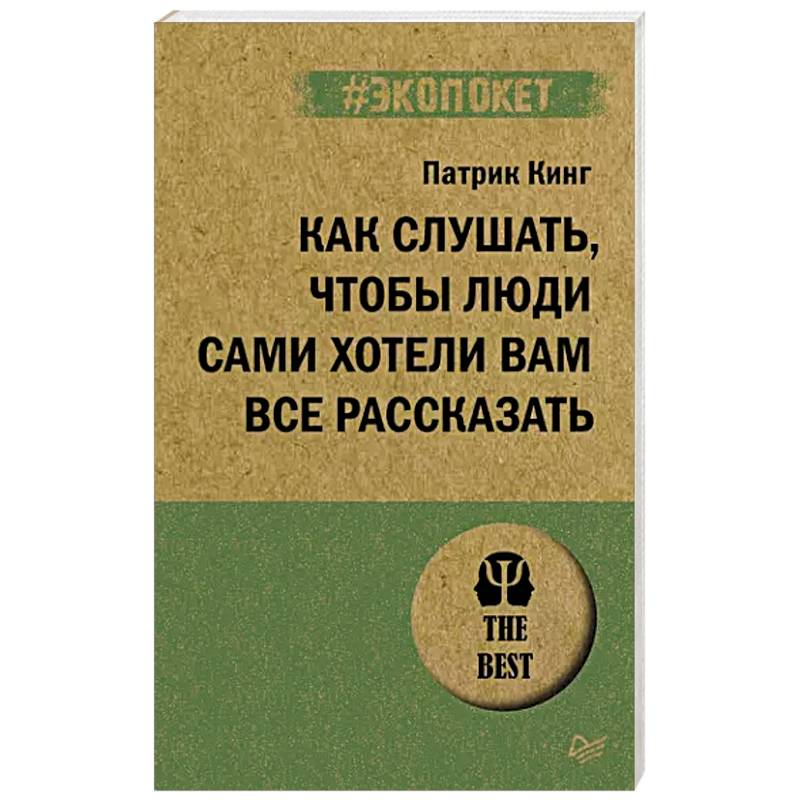 #ЭКОПОКЕТ

Патрик Кинг

КАК СЛУШАТЬ, ЧТОБЫ ЛЮДИ САМИ ХОТЕЛИ ВАМ ВСЕ РАССКАЗАТЬ

THE BEST